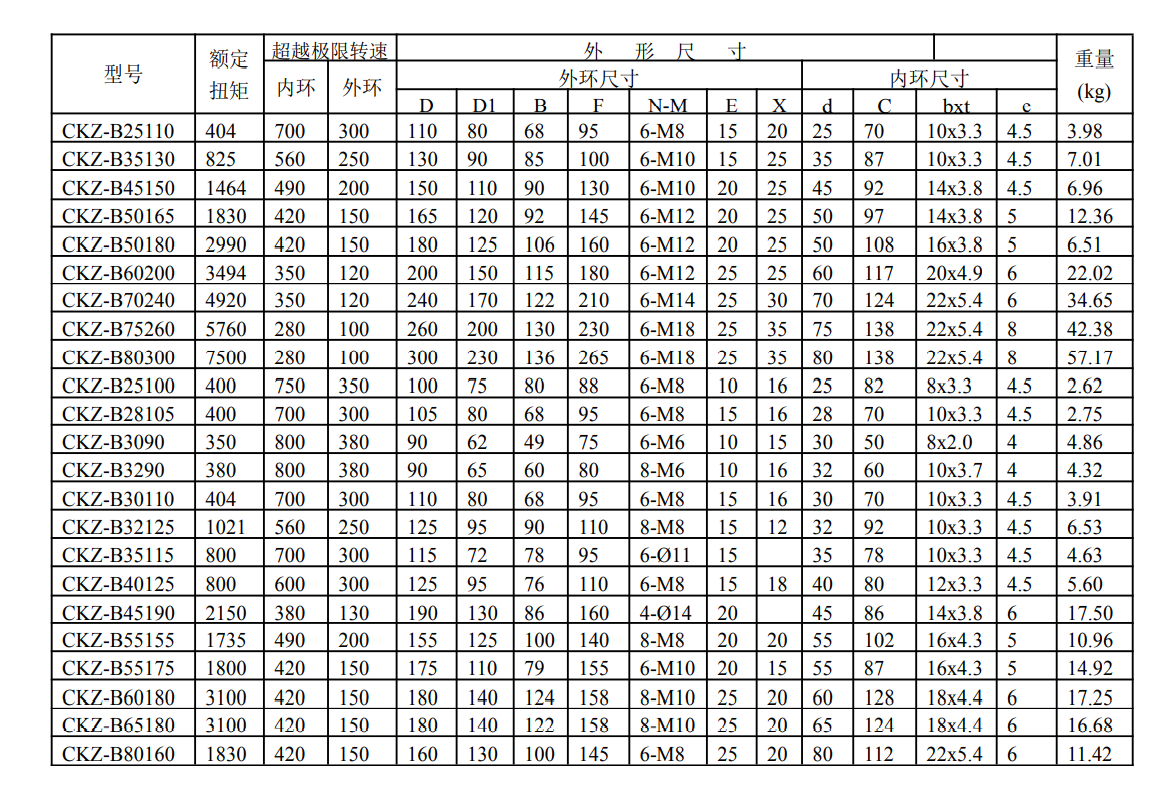 | 型号 | 额定扭矩 | 超越极限转速 内环 | 超越极限转速 外环 | 外形尺寸 外环尺寸 D | D1 | B | F | N-M | E | X | 内环尺寸 d | C | bxt | c | 重量 (kg) |
|---|---|---|---|---|---|---|---|---|---|---|---|---|---|---|---|
| CKZ-B25110 | 404 | 700 | 300 | 110 | 80 | 68 | 95 | 6-M8 | 15 | 20 | 25 | 70 | 10x3.3 | 4.5 | 3.98 |
| CKZ-B35130 | 825 | 560 | 250 | 130 | 90 | 85 | 100 | 6-M10 | 15 | 25 | 35 | 87 | 10x3.3 | 4.5 | 7.01 |
| CKZ-B45150 | 1464 | 490 | 200 | 150 | 110 | 90 | 130 | 6-M10 | 20 | 25 | 45 | 92 | 14x3.8 | 4.5 | 6.96 |
| CKZ-B50165 | 1830 | 420 | 150 | 165 | 120 | 92 | 145 | 6-M12 | 20 | 25 | 50 | 97 | 14x3.8 | 5 | 12.36 |
| CKZ-B50180 | 2990 | 420 | 150 | 180 | 125 | 106 | 160 | 6-M12 | 20 | 25 | 50 | 108 | 16x3.8 | 5 | 6.51 |
| CKZ-B60200 | 3494 | 350 | 120 | 200 | 150 | 115 | 180 | 6-M12 | 25 | 25 | 60 | 117 | 20x4.9 | 6 | 22.02 |
| CKZ-B70240 | 4920 | 350 | 120 | 240 | 170 | 122 | 210 | 6-M14 | 25 | 30 | 70 | 124 | 22x5.4 | 6 | 34.65 |
| CKZ-B75260 | 5760 | 280 | 100 | 260 | 200 | 130 | 230 | 6-M18 | 25 | 35 | 75 | 138 | 22x5.4 | 8 | 42.38 |
| CKZ-B80300 | 7500 | 280 | 100 | 300 | 230 | 136 | 265 | 6-M18 | 25 | 35 | 80 | 138 | 22x5.4 | 8 | 57.17 |
| CKZ-B25100 | 400 | 750 | 350 | 100 | 75 | 80 | 88 | 6-M8 | 10 | 16 | 25 | 82 | 8x3.3 | 4.5 | 2.62 |
| CKZ-B28105 | 400 | 700 | 300 | 105 | 80 | 68 | 95 | 6-M8 | 15 | 16 | 28 | 70 | 10x3.3 | 4.5 | 2.75 |
| CKZ-B3090 | 350 | 800 | 380 | 90 | 62 | 49 | 75 | 6-M6 | 10 | 15 | 30 | 50 | 8x2.0 | 4 | 4.86 |
| CKZ-B3290 | 380 | 800 | 380 | 90 | 65 | 60 | 80 | 8-M6 | 10 | 16 | 32 | 60 | 10x3.7 | 4 | 4.32 |
| CKZ-B30110 | 404 | 700 | 300 | 110 | 80 | 68 | 95 | 6-M8 | 15 | 16 | 30 | 70 | 10x3.3 | 4.5 | 3.91 |
| CKZ-B32125 | 1021 | 560 | 250 | 125 | 95 | 90 | 110 | 8-M8 | 15 | 12 | 32 | 92 | 10x3.3 | 4.5 | 6.53 |
| CKZ-B35115 | 800 | 700 | 300 | 115 | 72 | 78 | 95 | 6-Ø11 | 15 |  | 35 | 78 | 10x3.3 | 4.5 | 4.63 |
| CKZ-B40125 | 800 | 600 | 300 | 125 | 95 | 76 | 110 | 6-M8 | 15 | 18 | 40 | 80 | 12x3.3 | 4.5 | 5.60 |
| CKZ-B45190 | 2150 | 380 | 130 | 190 | 130 | 86 | 160 | 4-Ø14 | 20 |  | 45 | 86 | 14x3.8 | 6 | 17.50 |
| CKZ-B55155 | 1735 | 490 | 200 | 155 | 125 | 100 | 140 | 8-M8 | 20 | 20 | 55 | 102 | 16x4.3 | 5 | 10.96 |
| CKZ-B55175 | 1800 | 420 | 150 | 175 | 110 | 79 | 155 | 6-M10 | 20 | 15 | 55 | 87 | 16x4.3 | 5 | 14.92 |
| CKZ-B60180 | 3100 | 420 | 150 | 180 | 140 | 124 | 158 | 8-M10 | 25 | 20 | 60 | 128 | 18x4.4 | 6 | 17.25 |
| CKZ-B65180 | 3100 | 420 | 150 | 180 | 140 | 122 | 158 | 8-M10 | 25 | 20 | 65 | 124 | 18x4.4 | 6 | 16.68 |
| CKZ-B80160 | 1830 | 420 | 150 | 160 | 130 | 100 | 145 | 6-M8 | 25 | 20 | 80 | 112 | 22x5.4 | 6 | 11.42 |